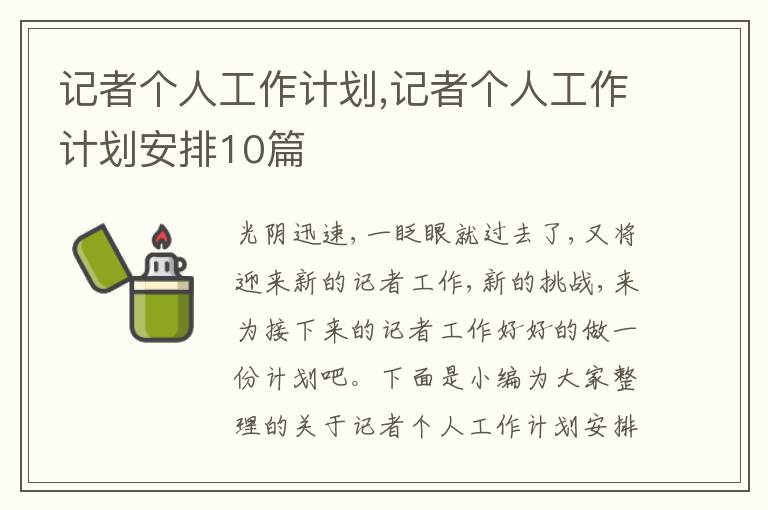 记者个人工作计划,记者个人工作计划安排10篇

光阴迅速，一眨眼就过去了，又将迎来新的记者工作，新的挑战，来为接下来的记者工作好好的做一份计划吧。下面是小编为大家整理的关于记者个人工作计划安排